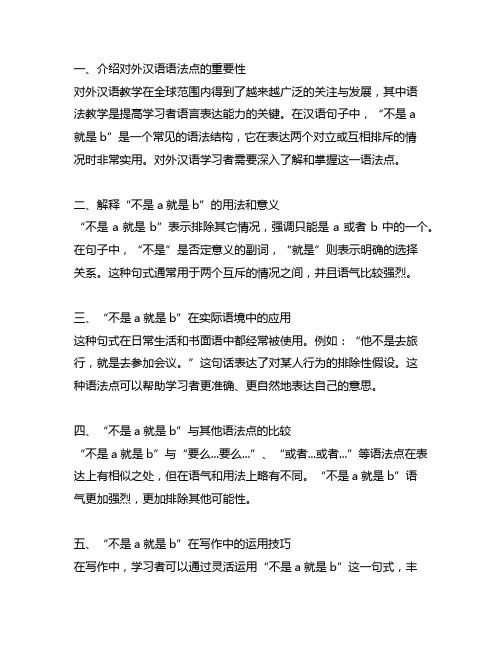 一、介绍对外汉语语法点的重要性
对外汉语教学在全球范围内得到了越来越广泛的关注与发展，其中语法教学是提高学习者语言表达能力的关键。在汉语句子中，“不是 a 就是 b”是一个常见的语法结构，它在表达两个对立或互相排斥的情况时非常实用。对外汉语学习者需要深入了解和掌握这一语法点。

二、解释“不是 a 就是 b”的用法和意义
“不是 a 就是 b”表示排除其它情况，强调只能是 a 或者 b 中的一个。在句子中，“不是”是否定意义的副词，“就是”则表示明确的选择关系。这种句式通常用于两个互斥的情况之间，并且语气比较强烈。

三、“不是 a 就是 b”在实际语境中的应用
这种句式在日常生活和书面语中都经常被使用。例如：“他不是去旅行，就是去参加会议。”这句话表达了对某人行为的排除性假设。这种语法点可以帮助学习者更准确、更自然地表达自己的意思。

四、“不是 a 就是 b”与其他语法点的比较
“不是 a 就是 b”与“要么...要么...”、“或者...或者...”等语法点在表达上有相似之处，但在语气和用法上略有不同。“不是 a 就是 b”语气更加强烈，更加排除其他可能性。

五、“不是 a 就是 b”在写作中的运用技巧
在写作中，学习者可以通过灵活运用“不是 a 就是 b”这一句式，丰